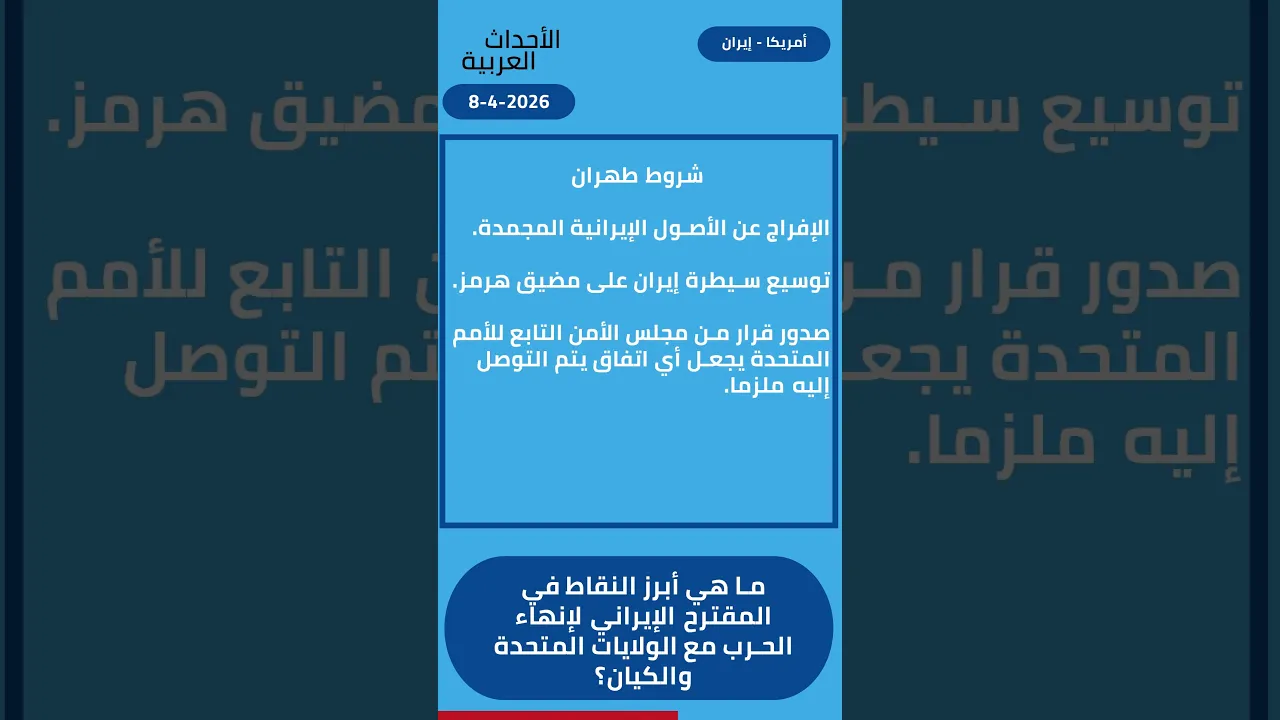 أمريكا - إيران

الأحداث العربية

8-4-2026

شروط طهران

الإفراج عن الأصول الإيرانية المجمدة.

توسيع سيطرة إيران على مضيق هرمز.

صدور قرار من مجلس الأمن التابع للأمم المتحدة يجعل أي اتفاق يتم التوصل إليه ملزما.

ما هي أبرز النقاط في المقترح الإيراني لإنهاء الحرب مع الولايات المتحدة والكيان؟